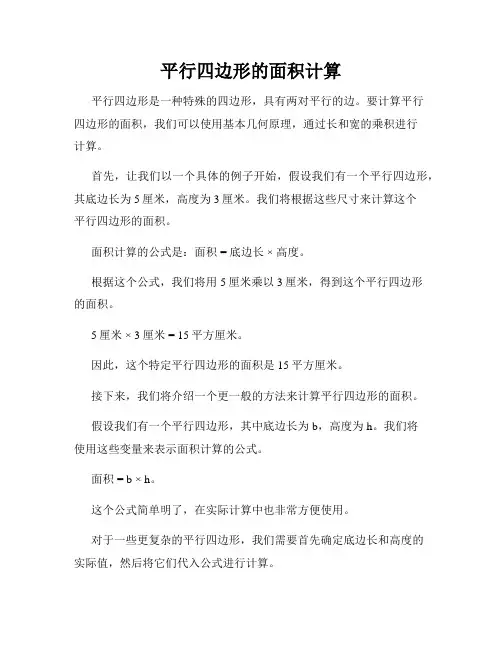 平行四边形的面积计算

平行四边形是一种特殊的四边形，具有两对平行的边。要计算平行四边形的面积，我们可以使用基本几何原理，通过长和宽的乘积进行计算。

首先，让我们以一个具体的例子开始，假设我们有一个平行四边形，其底边长为 5 厘米，高度为 3 厘米。我们将根据这些尺寸来计算这个平行四边形的面积。

面积计算的公式是：面积 = 底边长 × 高度。

根据这个公式，我们将用 5 厘米乘以 3 厘米，得到这个平行四边形的面积。

5 厘米 × 3 厘米 = 15 平方厘米。

因此，这个特定平行四边形的面积是 15 平方厘米。

接下来，我们将介绍一个更一般的方法来计算平行四边形的面积。

假设我们有一个平行四边形，其中底边长为 b，高度为 h。我们将使用这些变量来表示面积计算的公式。

面积 = b × h。

这个公式简单明了，在实际计算中也非常方便使用。

对于一些更复杂的平行四边形，我们需要首先确定底边长和高度的实际值，然后将它们代入公式进行计算。